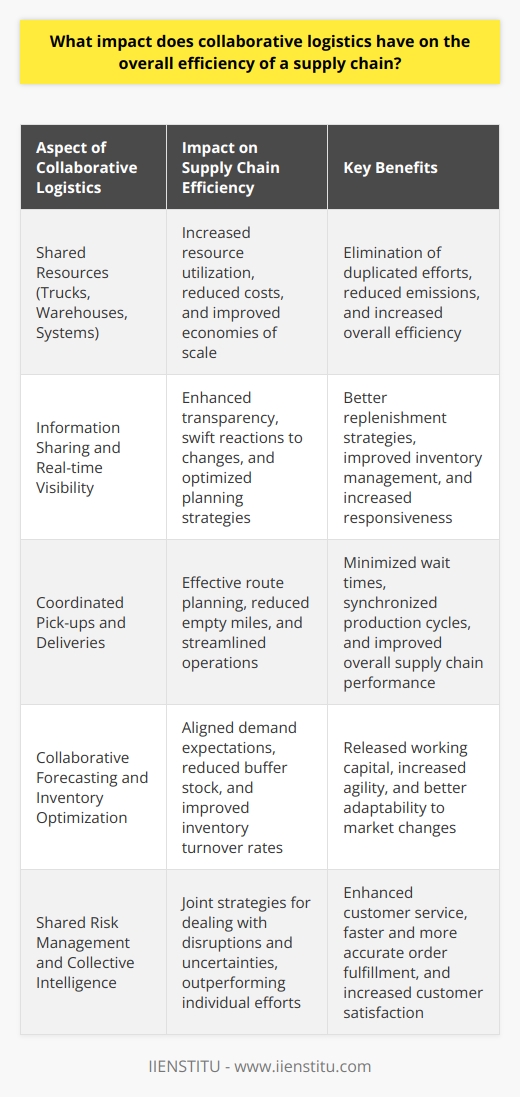 What impact does collaborative logistics have on the overall efficiency of a supply chain?

| Aspect of Collaborative Logistics | Impact on Supply Chain Efficiency | Key Benefits |
|---|---|---|
| Shared Resources (Trucks, Warehouses, Systems) | Increased resource utilization, reduced costs, and improved economies of scale | Elimination of duplicated efforts, reduced emissions, and increased overall efficiency |
| Information Sharing and Real-time Visibility | Enhanced transparency, swift reactions to changes, and optimized planning strategies | Better replenishment strategies, improved inventory management, and increased responsiveness |
| Coordinated Pick-ups and Deliveries | Effective route planning, reduced empty miles, and streamlined operations | Minimized wait times, synchronized production cycles, and improved overall supply chain performance |
| Collaborative Forecasting and Inventory Optimization | Aligned demand expectations, reduced buffer stock, and improved inventory turnover rates | Released working capital, increased agility, and better adaptability to market changes |
| Shared Risk Management and Collective Intelligence | Joint strategies for dealing with disruptions and uncertainties, outperforming individual efforts | Enhanced customer service, faster and more accurate order fulfillment, and increased customer satisfaction |

IIENSTITU - www.iienstitu.com